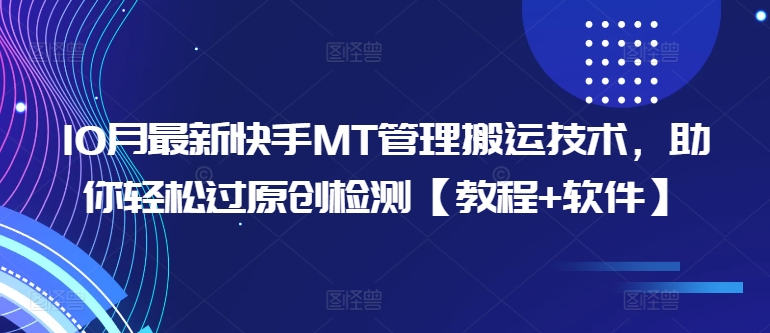 10月最新快手MT管理搬运技术，助你轻松过原创检测【教程+软件】

图怪兽 图怪兽 图怪兽 图怪兽 图怪兽 图怪兽 图怪兽 图怪兽